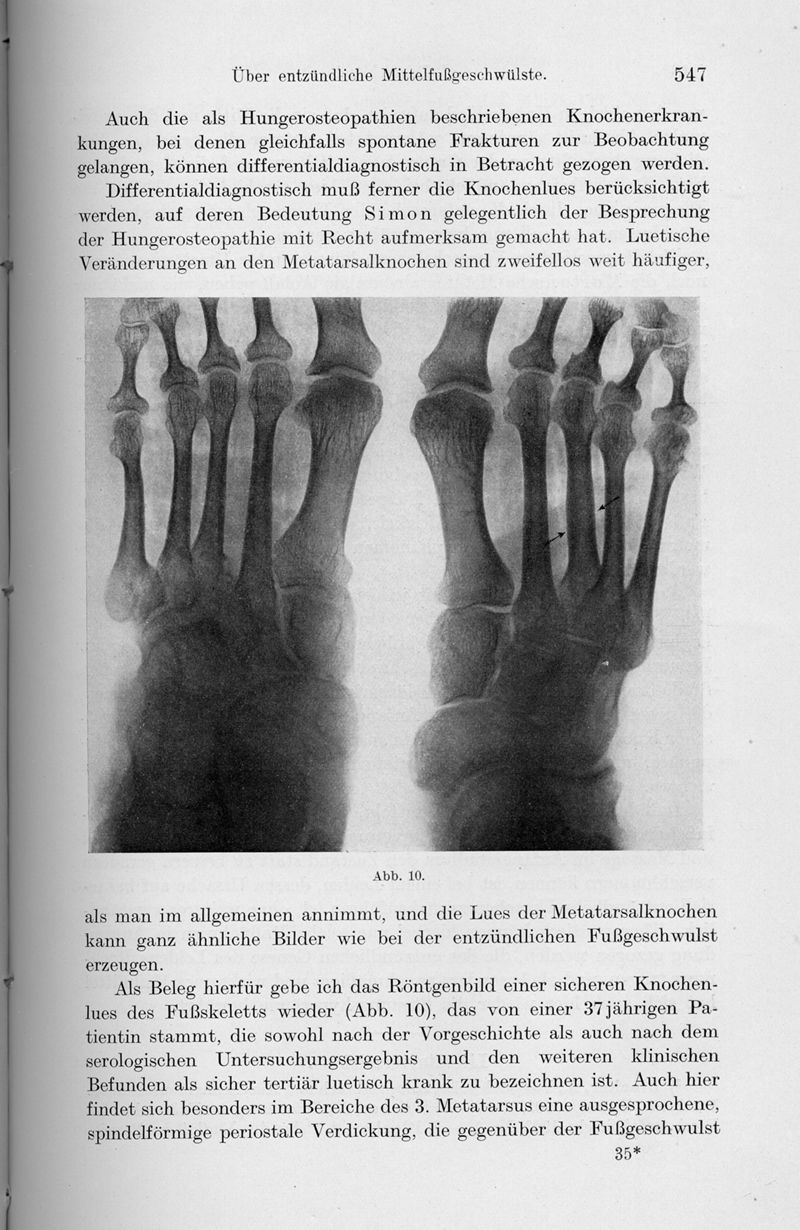 Über entzündliche Mittelfußgeschwülste. 547

Auch die als Hungerosteopathien beschriebenen Knochenerkrankungen, bei denen gleichfalls spontane Frakturen zur Beobachtung gelangen, können differentialdiagnostisch in Betracht gezogen werden.

Differentialdiagnostisch muß ferner die Knochenlues berücksichtigt werden, auf deren Bedeutung Simon gelegentlich der Besprechung der Hungerosteopathie mit Recht aufmerksam gemacht hat. Luetische Veränderungen an den Metatarsalknochen sind zweifellos weit häufiger,

Abb. 10.

als man im allgemeinen annimmt, und die Lues der Metatarsalknochen kann ganz ähnliche Bilder wie bei der entzündlichen Fußgeschwulst erzeugen.

Als Beleg hierfür gebe ich das Röntgenbild einer sicheren Knochenlues des Fußskeletts wieder (Abb. 10), das von einer 37jährigen Patientin stammt, die sowohl nach der Vorgeschichte als auch nach dem serologischen Untersuchungsergebnis und den weiteren klinischen Befunden als sicher tertiär luetisch krank zu bezeichnen ist. Auch hier findet sich besonders im Bereiche des 3. Metatarsus eine ausgesprochene, spindelförmige periostale Verdickung, die gegenüber der Fußgeschwulst

35*